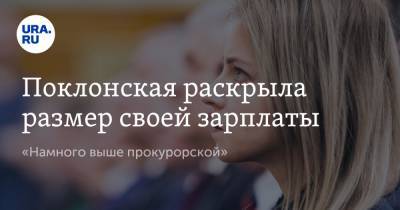 URA.RU

Поклонская раскрыла размер своей зарплаты

«Намного выше прокурорской»